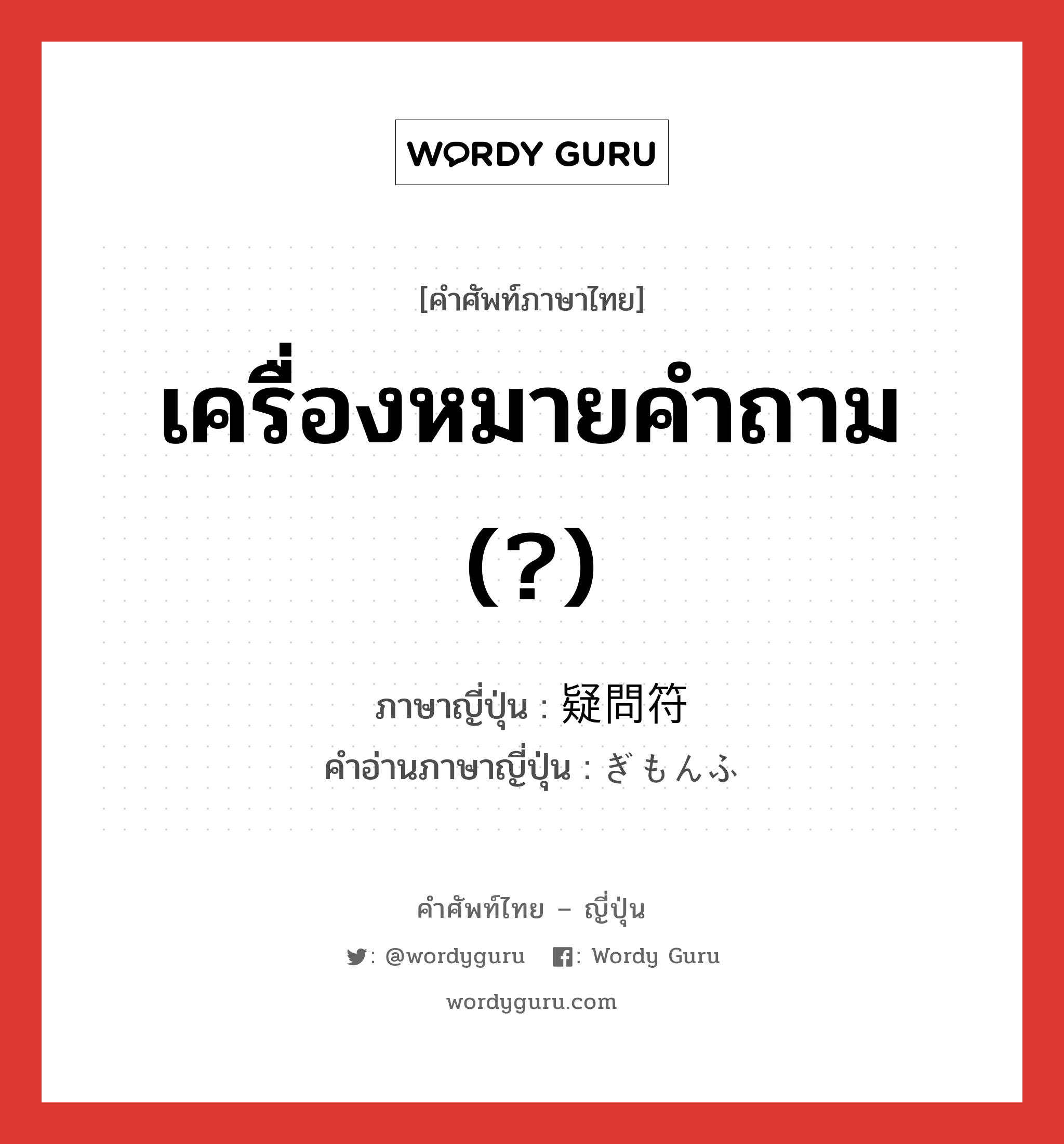 WORDY GURU

[คำศัพท์ภาษาไทย]

เครื่องหมายคำถาม (?)

ภาษาญี่ปุ่น : 疑問符
คำอ่านภาษาญี่ปุ่น : ぎもんふ

คำศัพท์ไทย – ญี่ปุ่น

: @wordyguru : Wordy Guru

wordyguru.com